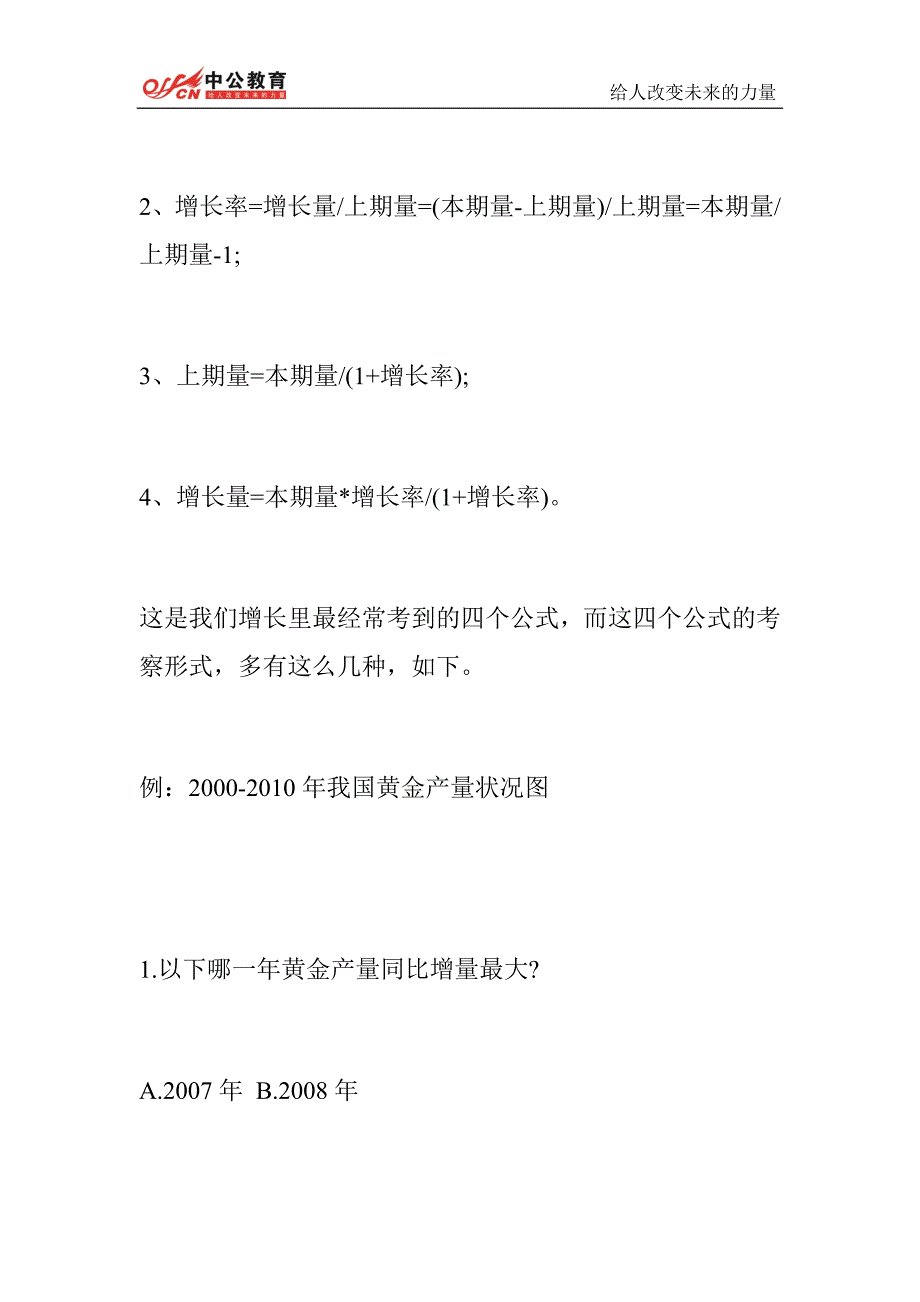 offcn 中公教育 给人改变未来的力量

给人改变未来的力量

2、增长率=增长量/上期量=(本期量-上期量)/上期量=本期量/上期量-1;

3、上期量=本期量/(1+增长率);

4、增长量=本期量*增长率/(1+增长率)。

这是我们增长里最经常考到的四个公式，而这四个公式的考察形式，多有这么几种，如下。

例：2000-2010 年我国黄金产量状况图

1.以下哪一年黄金产量同比增量最大?

A.2007 年 B.2008 年